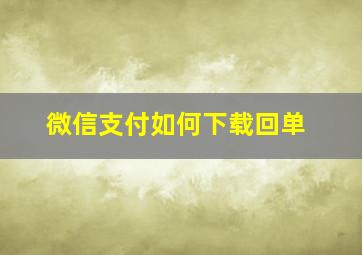 微信支付如何下载回单